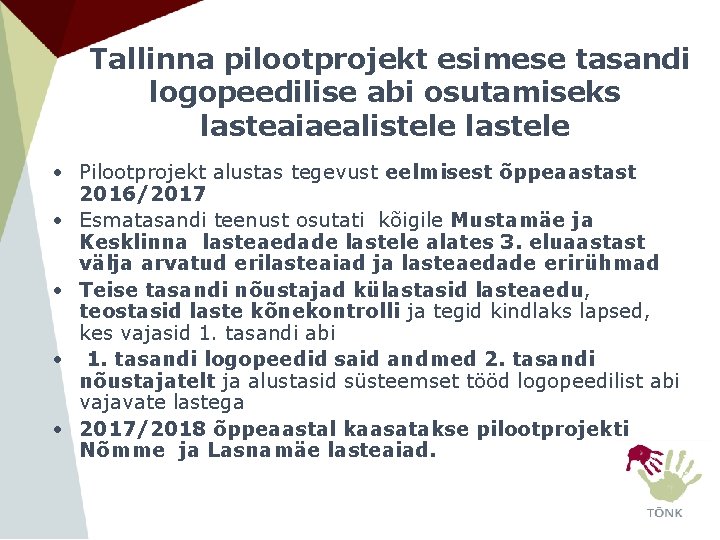 Tallinna pilootprojekt esimese tasandi logopeedilise abi osutamiseks lasteaiaealistele lastele

• Pilootprojekt alustas tegevust eelmisest õppeaastast 2016/2017
• Esmatasandi teenust osutati kõigile Mustamäe ja Kesklinna lasteaedade lastele alates 3. eluaastast välja arvatud erilasteaiad ja lasteaedade erirühmad
• Teise tasandi nõustajad külastasid lasteaedu, teostasid laste kõnekontrolli ja tegid kindlaks lapsed, kes vajasid 1. tasandi abi
• 1. tasandi logopeedid said andmed 2. tasandi nõustajatelt ja alustasid süsteemset tööd logopeedilist abi vajavate lastega
• 2017/2018 õppeaastal kaasatakse pilootprojekti Nõmme ja Lasnamäe lasteaiad.

TÕNK